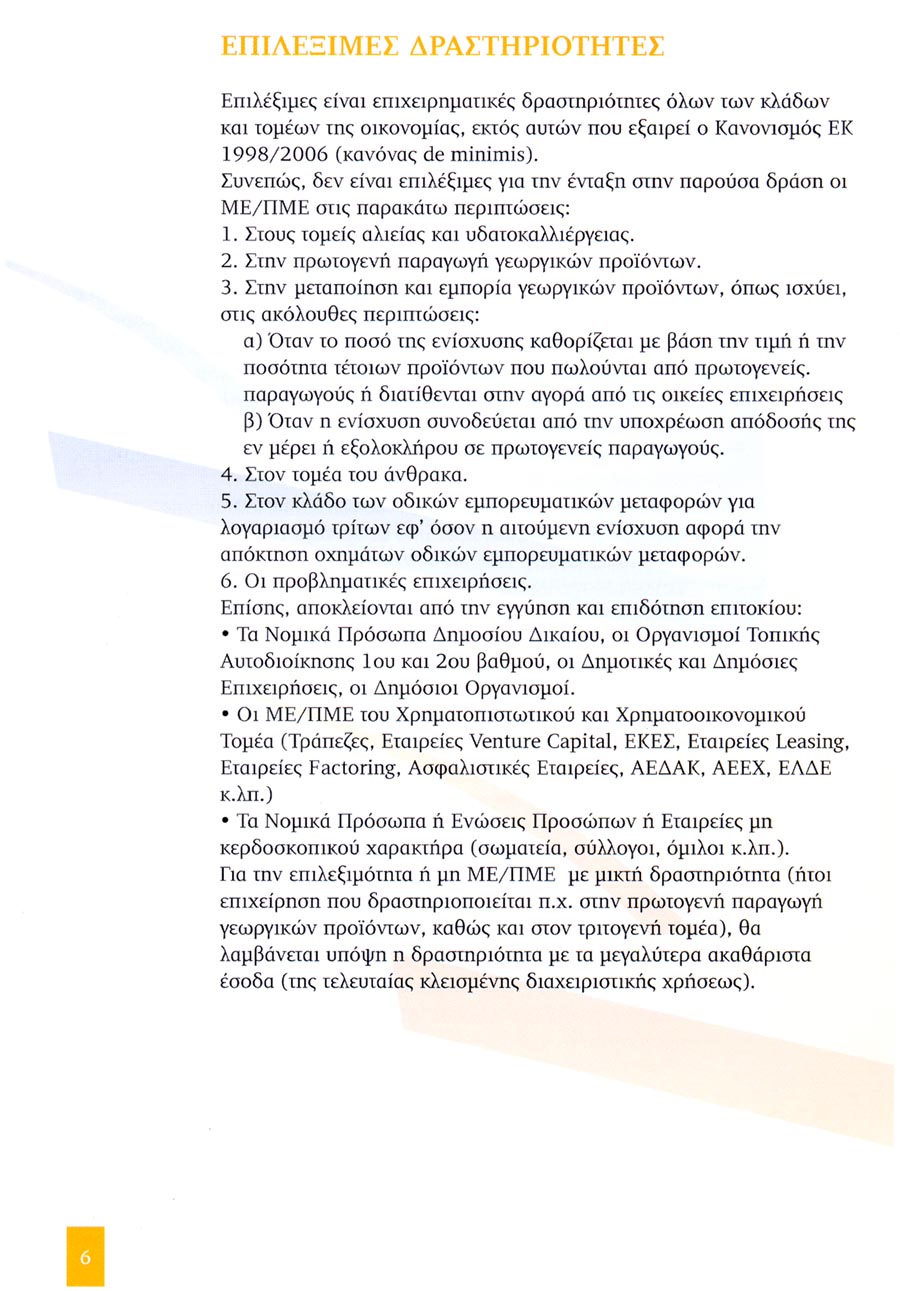 ΕΠΙΛΕΞΙΜΕΣ ΔΡΑΣΤΗΡΙΟΤΗΤΕΣ

Επιλέξιμες είναι επιχειρηματικές δραστηριότητες όλων των κλάδων και τομέων της οικονομίας, εκτός αυτών που εξαιρεί ο Κανονισμός ΕΚ 1998/2006 (κανόνας de minimis).
Συνεπώς, δεν είναι επιλέξιμες για την ένταξη στην παρούσα δράση οι ΜΕ/ΠΜΕ στις παρακάτω περιπτώσεις:
1. Στους τομείς αλιείας και υδατοκαλλιέργειας.
2. Στην πρωτογενή παραγωγή γεωργικών προϊόντων.
3. Στην μεταποίηση και εμπορία γεωργικών προϊόντων, όπως ισχύει, στις ακόλουθες περιπτώσεις:
α) Όταν το ποσό της ενίσχυσης καθορίζεται με βάση την τιμή ή την ποσότητα τέτοιων προϊόντων που πωλούνται από πρωτογενείς. παραγωγούς ή διατίθενται στην αγορά από τις οικείες επιχειρήσεις
β) Όταν η ενίσχυση συνοδεύεται από την υποχρέωση απόδοσής της εν μέρει ή εξολοκλήρου σε πρωτογενείς παραγωγούς.
4. Στον τομέα του άνθρακα.
5. Στον κλάδο των οδικών εμπορευματικών μεταφορών για λογαριασμό τρίτων εφ' όσον η αιτούμενη ενίσχυση αφορά την απόκτηση οχημάτων οδικών εμπορευματικών μεταφορών.
6. Οι προβληματικές επιχειρήσεις.
Επίσης, αποκλείονται από την εγγύηση και επιδότηση επιτοκίου:
• Τα Νομικά Πρόσωπα Δημοσίου Δικαίου, οι Οργανισμοί Τοπικής Αυτοδιοίκησης 1ου και 2ου βαθμού, οι Δημοτικές και Δημόσιες Επιχειρήσεις, οι Δημόσιοι Οργανισμοί.
• Οι ΜΕ/ΠΜΕ του Χρηματοπιστωτικού και Χρηματοοικονομικού Τομέα (Τράπεζες, Εταιρείες Venture Capital, ΕΚΕΣ, Εταιρείες Leasing, Εταιρείες Factoring, Ασφαλιστικές Εταιρείες, ΑΕΔΑΚ, ΑΕΕΧ, ΕΛΔΕ κ.λπ.)
• Τα Νομικά Πρόσωπα ή Ενώσεις Προσώπων ή Εταιρείες μη κερδοσκοπικού χαρακτήρα (σωματεία, σύλλογοι, όμιλοι κ.λπ.).
Για την επιλεξιμότητα ή μη ΜΕ/ΠΜΕ με μικτή δραστηριότητα (ήτοι επιχείρηση που δραστηριοποιείται π.χ. στην πρωτογενή παραγωγή γεωργικών προϊόντων, καθώς και στον τριτογενή τομέα), θα λαμβάνεται υπόψη η δραστηριότητα με τα μεγαλύτερα ακαθάριστα έσοδα (της τελευταίας κλεισμένης διαχειριστικής χρήσεως).

6